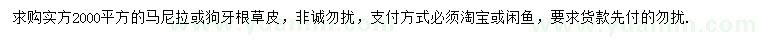 求购实方2000平方的马尼拉或狗牙根草皮，非诚勿扰，支付方式必须淘宝或闲鱼，要求货款先付的勿扰.